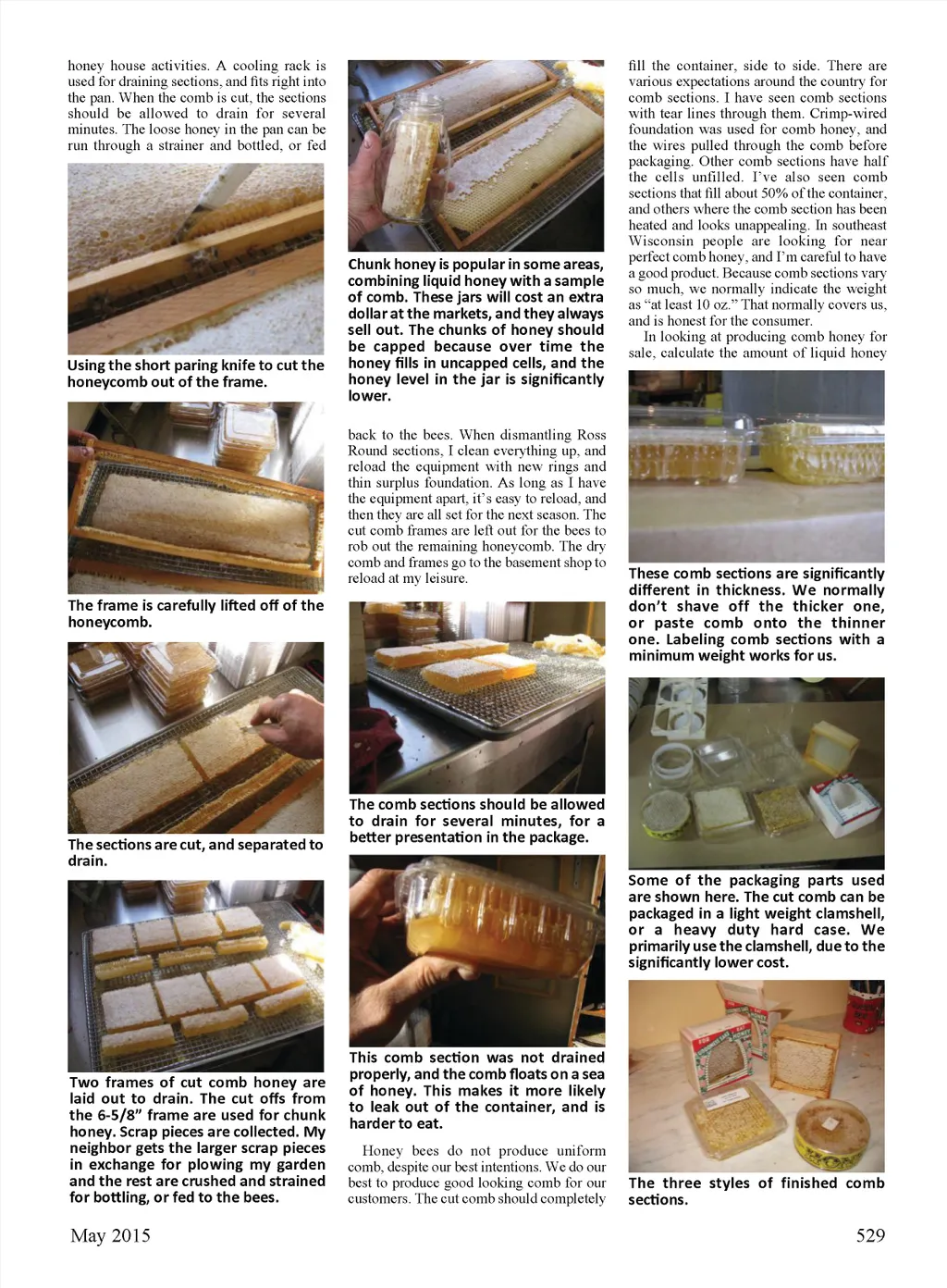 honey house activities. A cooling rack is used for draining sections, and fits right into the pan. When the comb is cut, the sections should be allowed to drain for several minutes. The loose honey in the pan can be run through a strainer and bottled, or fed

Using the short paring knife to cut the honeycomb out of the frame.

The frame is carefully lifted off of the honeycomb.

The sections are cut, and separated to drain.

Two frames of cut comb honey are laid out to drain. The cut offs from the 6-5/8" frame are used for chunk honey. Scrap pieces are collected. My neighbor gets the larger scrap pieces in exchange for plowing my garden and the rest are crushed and strained for bottling, or fed to the bees.

Chunk honey is popular in some areas, combining liquid honey with a sample of comb. These jars will cost an extra dollar at the markets, and they always sell out. The chunks of honey should be capped because over time the honey fills in uncapped cells, and the honey level in the jar is significantly lower.

back to the bees. When dismantling Ross Round sections, I clean everything up, and reload the equipment with new rings and thin surplus foundation. As long as I have the equipment apart, it's easy to reload, and then they are all set for the next season. The cut comb frames are left out for the bees to rob out the remaining honeycomb. The dry comb and frames go to the basement shop to reload at my leisure.

The comb sections should be allowed to drain for several minutes, for a better presentation in the package.

This comb section was not drained properly, and the comb floats on a sea of honey. This makes it more likely to leak out of the container, and is harder to eat.

Honey bees do not produce uniform comb, despite our best intentions. We do our best to produce good looking comb for our customers. The cut comb should completely fill the container, side to side. There are various expectations around the country for comb sections. I have seen comb sections with tear lines through them. Crimp-wired foundation was used for comb honey, and the wires pulled through the comb before packaging. Other comb sections have half the cells unfilled. I've also seen comb sections that fill about 50% of the container, and others where the comb section has been heated and looks unappealing. In southeast Wisconsin people are looking for near perfect comb honey, and I'm careful to have a good product. Because comb sections vary so much, we normally indicate the weight as "at least 10 oz." That normally covers us, and is honest for the consumer.

In looking at producing comb honey for sale, calculate the amount of liquid honey

These comb sections are significantly different in thickness. We normally don't shave off the thicker one, or paste comb onto the thinner one. Labeling comb sections with a minimum weight works for us.

Some of the packaging parts used are shown here. The cut comb can be packaged in a light weight clamshell, or a heavy duty hard case. We primarily use the clamshell, due to the significantly lower cost.

The three styles of finished comb sections.

May 2015

529